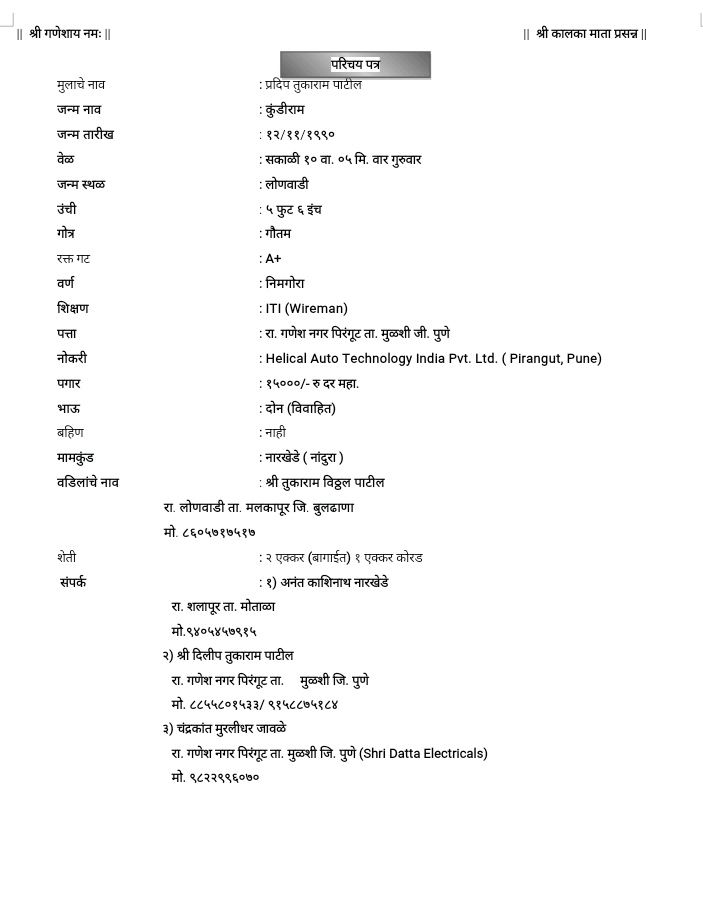 || श्री गणेशाय नमः ||

|| श्री कालका माता प्रसन्न ||

परिचय पत्र

मुलाचे नाव : प्रदिप तुकाराम पाटील

जन्म नाव : कुंडीराम

जन्म तारीख : १२/११/१९९०

वेळ : सकाळी १० वा. ०५ मि. वार गुरुवार

जन्म स्थळ : लोणवाडी

उंची : ५ फुट ६ इंच

गोत्र : गौतम

रक्त गट : A+

वर्ण : निमगोरा

शिक्षण : ITI (Wireman)

पत्ता : रा. गणेश नगर पिरंगूट ता. मुळशी जी. पुणे

नोकरी : Helical Auto Technology India Pvt. Ltd. ( Pirangut, Pune)

पगार : १५०००/- रु दर महा.

भाऊ : दोन (विवाहित)

बहिण : नाही

मामकुंड : नारखेडे ( नांदुरा )

वडिलांचे नाव : श्री तुकाराम विठ्ठल पाटील

रा. लोणवाडी ता. मलकापूर जि. बुलढाणा

मो. ८६०५७१७५१७

शेती : २ एक्कर (बागाईत) १ एक्कर कोरड

संपर्क : १) अनंत काशिनाथ नारखेडे

रा. शलापूर ता. मोताळा

मो.९४०५४५७९१५

२) श्री दिलीप तुकाराम पाटील

रा. गणेश नगर पिरंगूट ता. मुळशी जि. पुणे

मो. ८८५५८०१५३३/ ९१५८८७५१८४

३) चंद्रकांत मुरलीधर जावळे

रा. गणेश नगर पिरंगूट ता. मुळशी जि. पुणे (Shri Datta Electricals)

मो. ९८२२९९६०७०